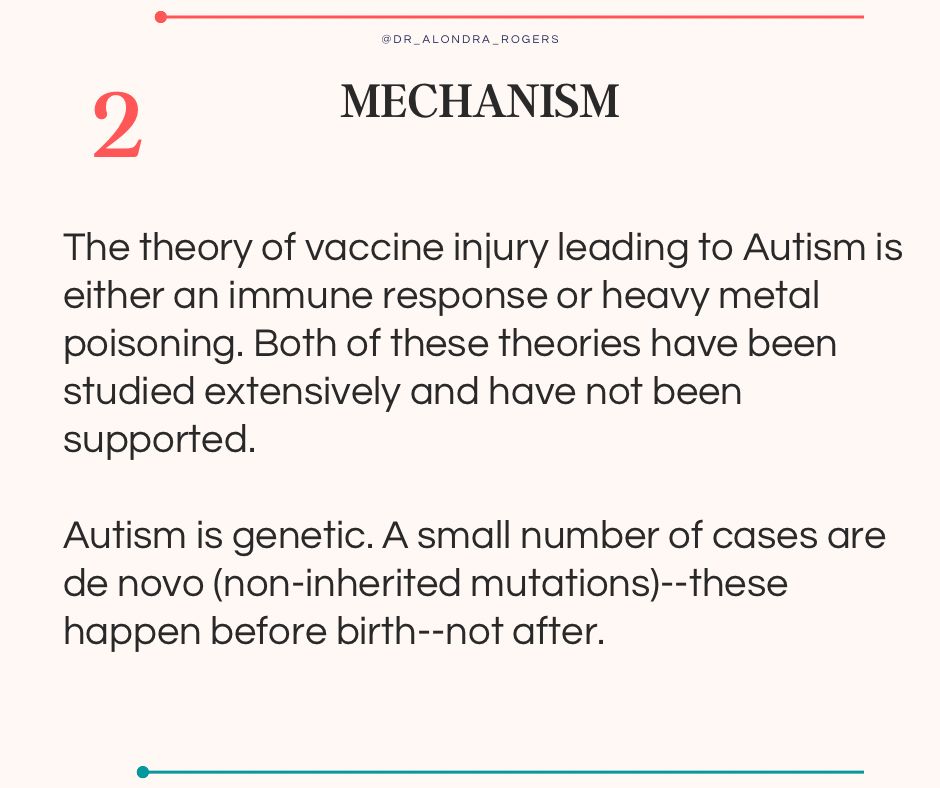 @DR_ALONDRA_ROGERS

2

MECHANISM

The theory of vaccine injury leading to Autism is either an immune response or heavy metal poisoning. Both of these theories have been studied extensively and have not been supported.

Autism is genetic. A small number of cases are de novo (non-inherited mutations)--these happen before birth--not after.